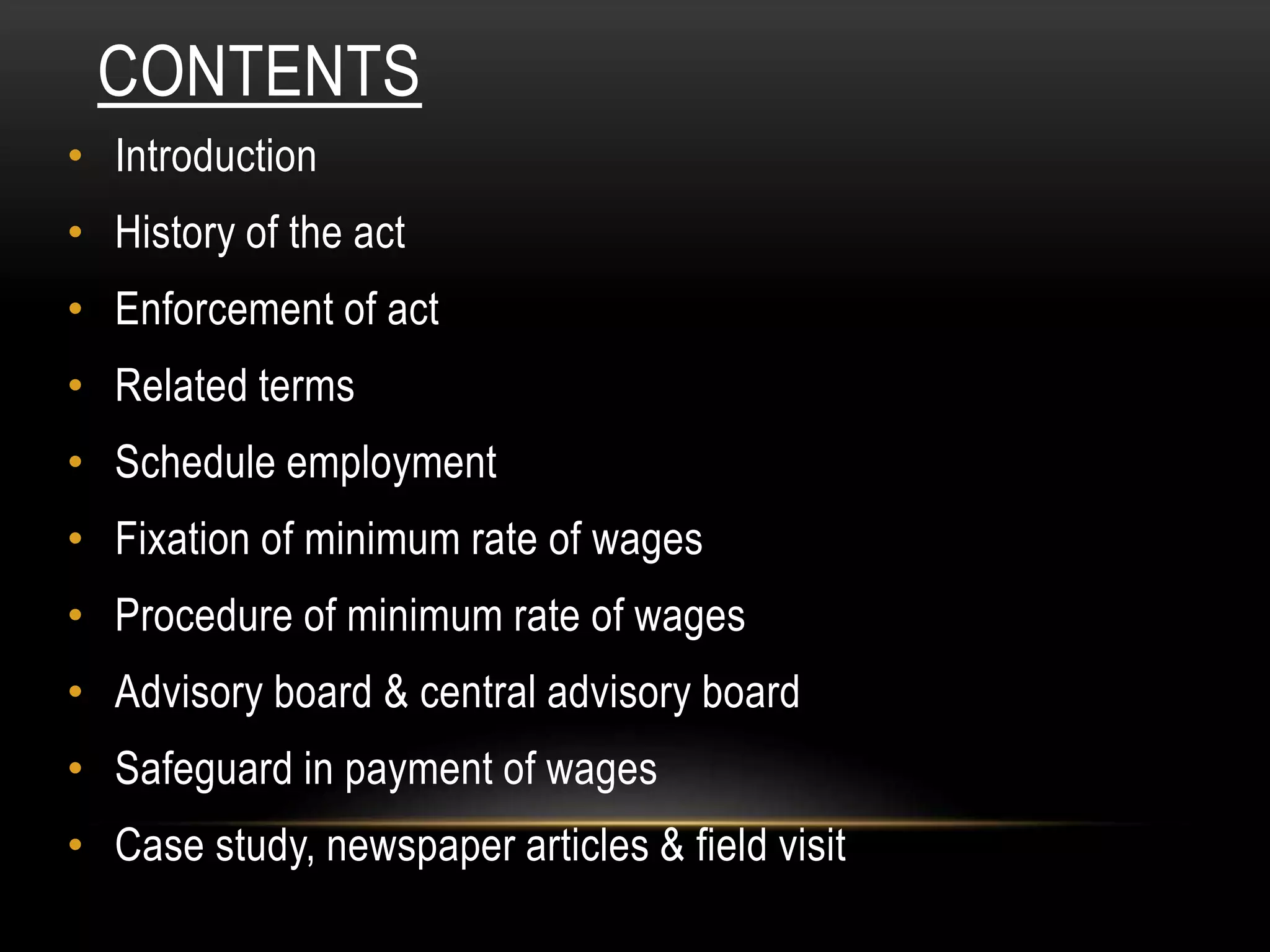 CONTENTS

• Introduction
• History of the act
• Enforcement of act
• Related terms
• Schedule employment
• Fixation of minimum rate of wages
• Procedure of minimum rate of wages
• Advisory board & central advisory board
• Safeguard in payment of wages
• Case study, newspaper articles & field visit